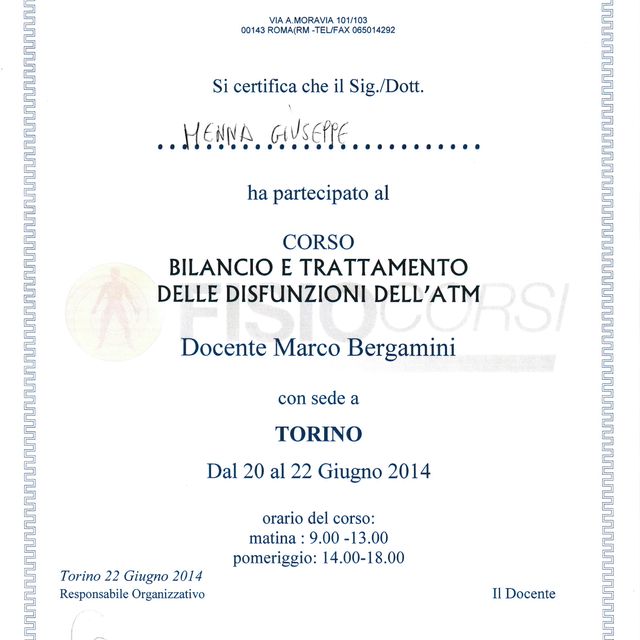 VIA A.MORAVIA 101/103
00143 ROMA(RM -TEL/FAX 065014292

Si certifica che il Sig./Dott.

MENNA GIUSEPPE

ha partecipato al

CORSO
BILANCIO E TRATTAMENTO
DELLE DISFUNZIONI DELL'ATM

FISIOCORSI

Docente Marco Bergamini

con sede a

TORINO

Dal 20 al 22 Giugno 2014

orario del corso:
matina : 9.00 -13.00
pomeriggio: 14.00-18.00

Torino 22 Giugno 2014
Responsabile Organizzativo

Il Docente